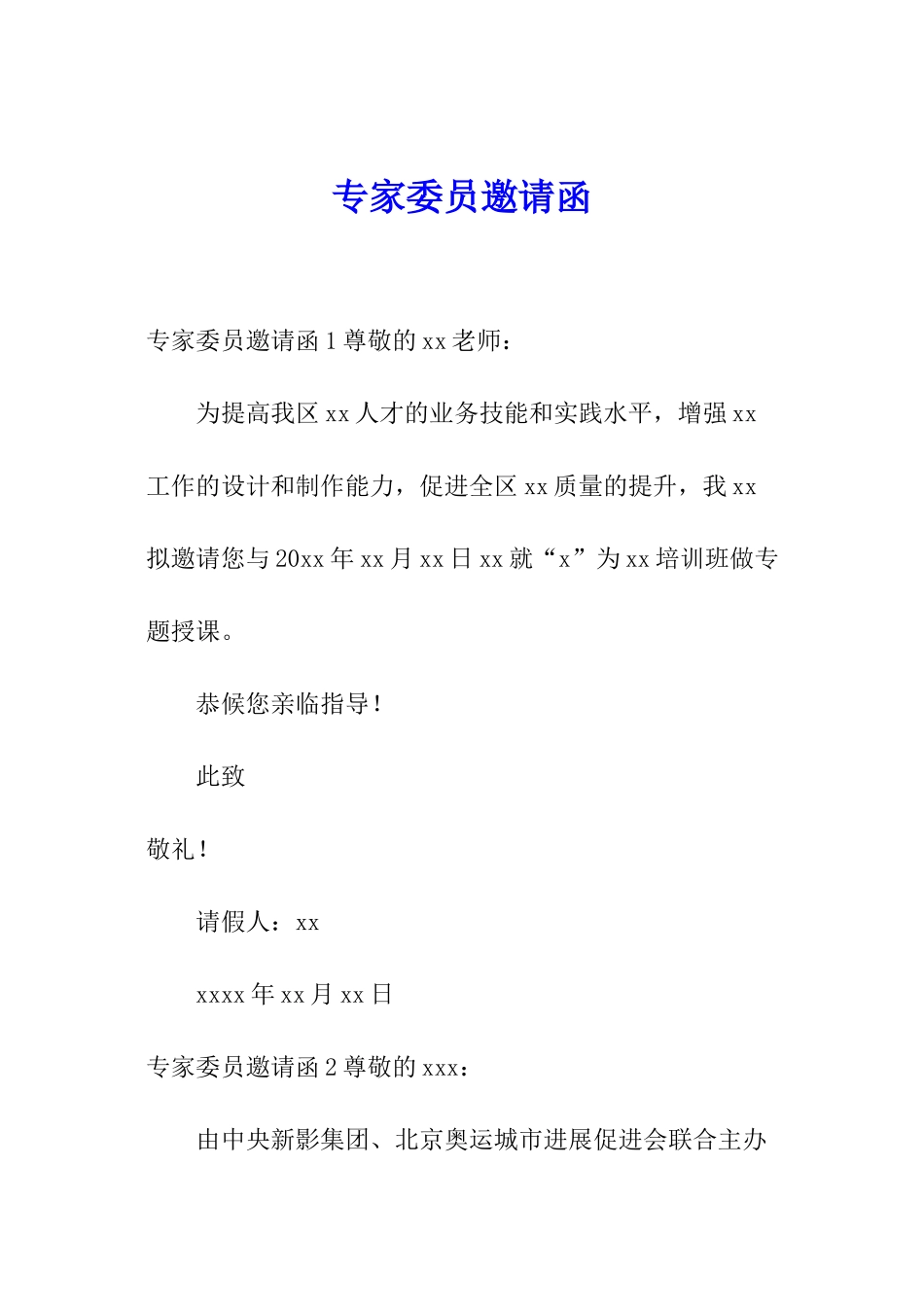 专家委员邀请函

专家委员邀请函 1 尊敬的 xx 老师：

为提高我区 xx 人才的业务技能和实践水平，增强 xx 工作的设计和制作能力，促进全区 xx 质量的提升，我 xx 拟邀请您与 20xx 年 xx 月 xx 日 xx 就“x”为 xx 培训班做专题授课。

恭候您亲临指导！

此致

敬礼！

请假人：xx

xxxx 年 xx 月 xx 日

专家委员邀请函 2 尊敬的 xxx：

由中央新影集团、北京奥运城市进展促进会联合主办